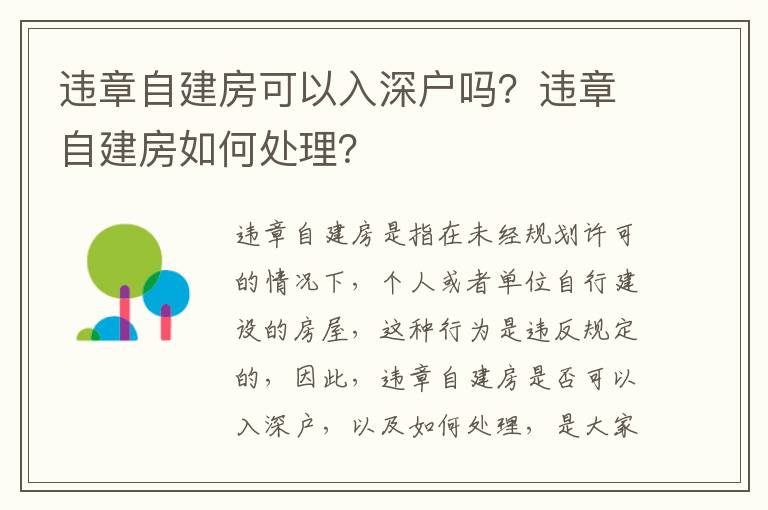 违章自建房可以入深户吗？违章自建房如何处理？

违章自建房是指在未经规划许可的情况下，个人或者单位自行建设的房屋，这种行为是违反规定的，因此，违章自建房是否可以入深户，以及如何处理，是大家